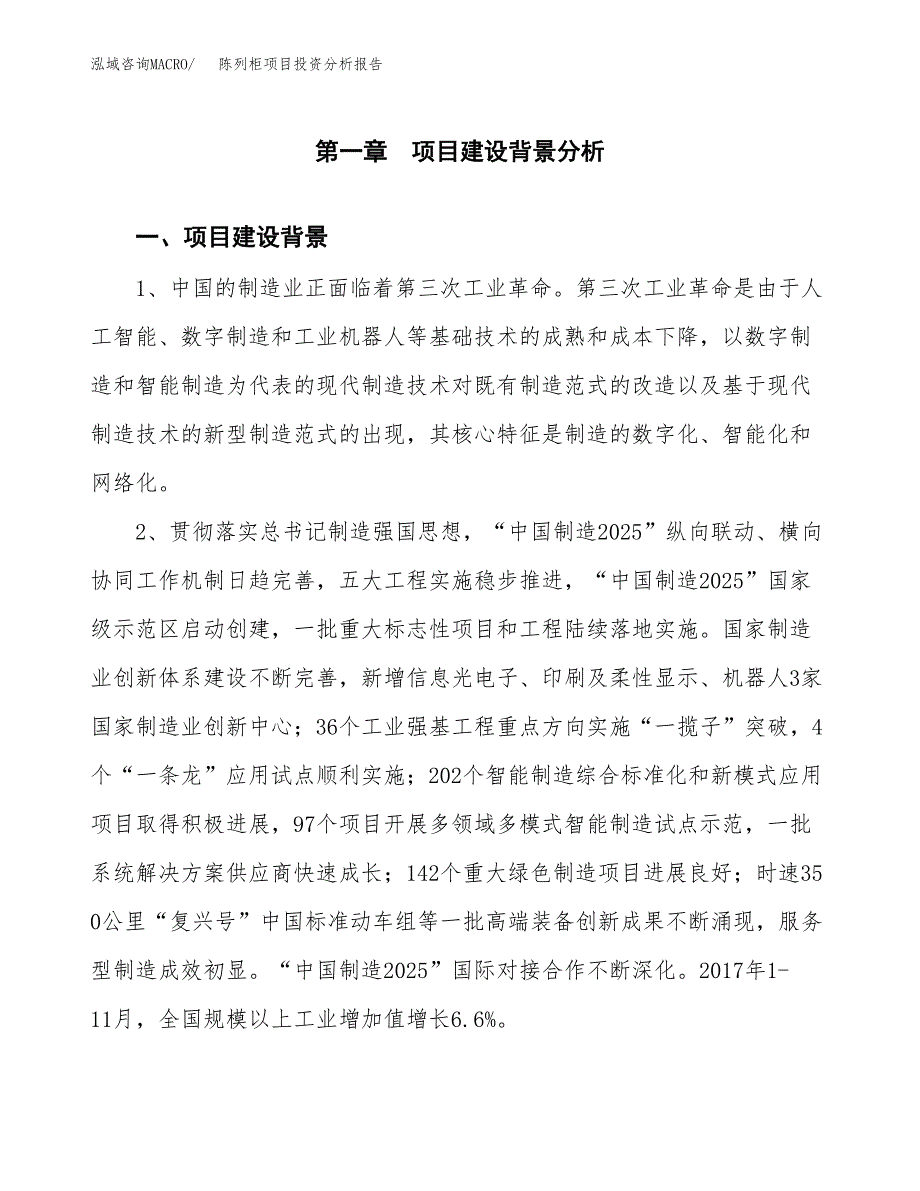 泓域咨询MACRO/　陈列柜项目投资分析报告

第一章　项目建设背景分析

一、项目建设背景

1、中国的制造业正面临着第三次工业革命。第三次工业革命是由于人工智能、数字制造和工业机器人等基础技术的成熟和成本下降，以数字制造和智能制造为代表的现代制造技术对既有制造范式的改造以及基于现代制造技术的新型制造范式的出现，其核心特征是制造的数字化、智能化和网络化。

2、贯彻落实总书记制造强国思想，“中国制造2025”纵向联动、横向协同工作机制日趋完善，五大工程实施稳步推进，“中国制造2025”国家级示范区启动创建，一批重大标志性项目和工程陆续落地实施。国家制造业创新体系建设不断完善，新增信息光电子、印刷及柔性显示、机器人3家国家制造业创新中心；36个工业强基工程重点方向实施“一揽子”突破，4个“一条龙”应用试点顺利实施；202个智能制造综合标准化和新模式应用项目取得积极进展，97个项目开展多领域多模式智能制造试点示范，一批系统解决方案供应商快速成长；142个重大绿色制造项目进展良好；时速350公里“复兴号”中国标准动车组等一批高端装备创新成果不断涌现，服务型制造成效初显。“中国制造2025”国际对接合作不断深化。2017年1-11月，全国规模以上工业增加值增长6.6%。